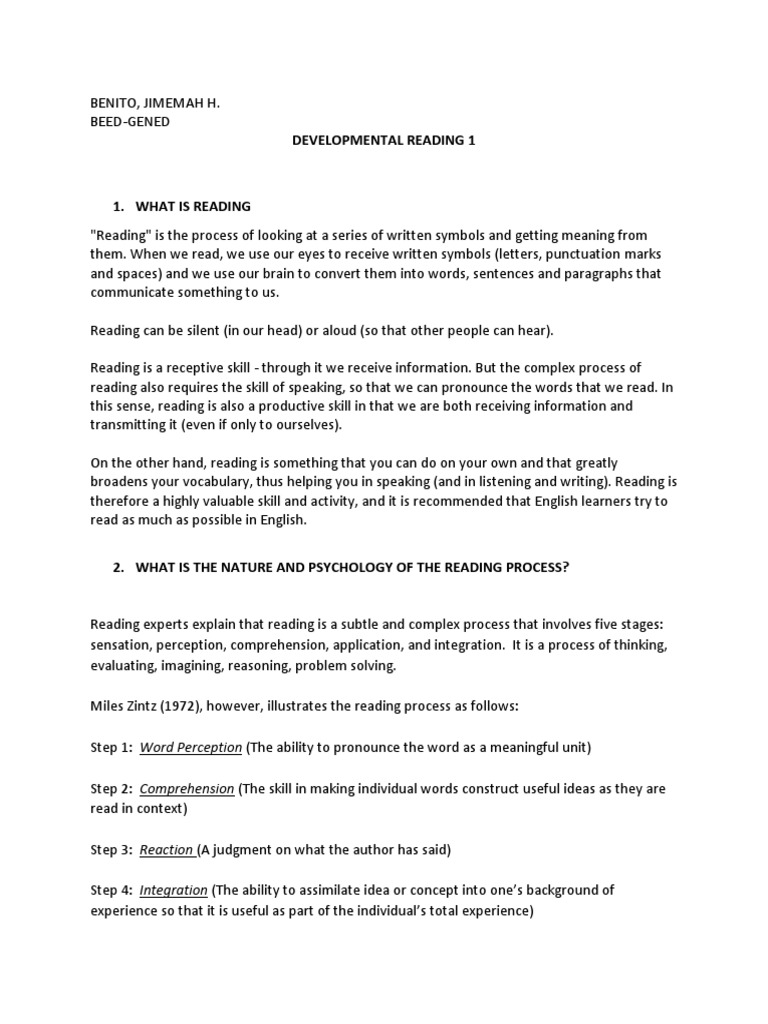 BENITO, JIMEMAH H.
BEED-GENED

DEVELOPMENTAL READING 1

1. WHAT IS READING

"Reading" is the process of looking at a series of written symbols and getting meaning from them. When we read, we use our eyes to receive written symbols (letters, punctuation marks and spaces) and we use our brain to convert them into words, sentences and paragraphs that communicate something to us.

Reading can be silent (in our head) or aloud (so that other people can hear).

Reading is a receptive skill - through it we receive information. But the complex process of reading also requires the skill of speaking, so that we can pronounce the words that we read. In this sense, reading is also a productive skill in that we are both receiving information and transmitting it (even if only to ourselves).

On the other hand, reading is something that you can do on your own and that greatly broadens your vocabulary, thus helping you in speaking (and in listening and writing). Reading is therefore a highly valuable skill and activity, and it is recommended that English learners try to read as much as possible in English.

2. WHAT IS THE NATURE AND PSYCHOLOGY OF THE READING PROCESS?

Reading experts explain that reading is a subtle and complex process that involves five stages: sensation, perception, comprehension, application, and integration. It is a process of thinking, evaluating, imagining, reasoning, problem solving.

Miles Zintz (1972), however, illustrates the reading process as follows:

Step 1: Word Perception (The ability to pronounce the word as a meaningful unit)

Step 2: Comprehension (The skill in making individual words construct useful ideas as they are read in context)

Step 3: Reaction (A judgment on what the author has said)

Step 4: Integration (The ability to assimilate idea or concept into one's background of experience so that it is useful as part of the individual's total experience)